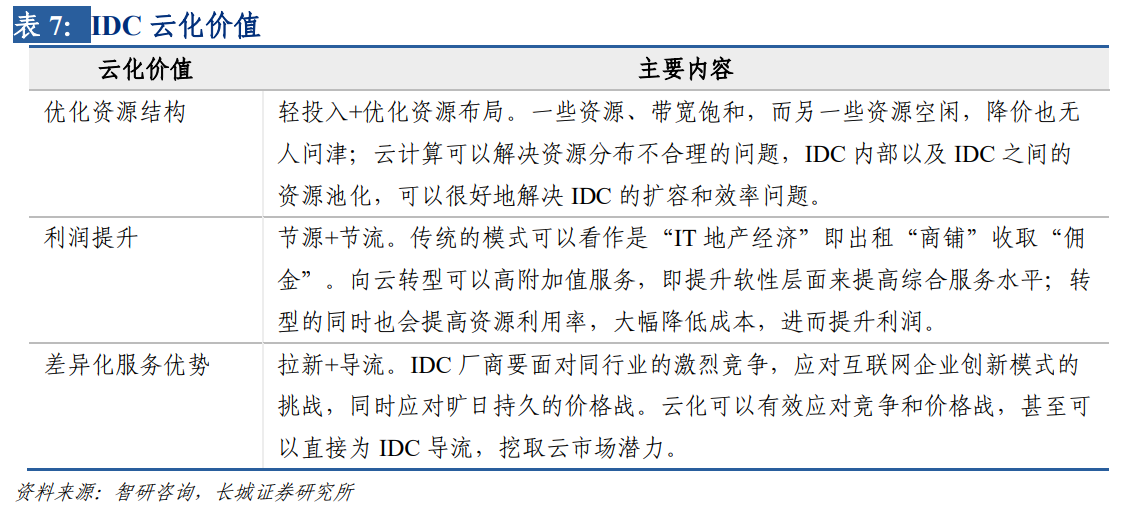 表 7: IDC 云化价值

| 云化价值 | 主要内容 |
|---|---|
| 优化资源结构 | 轻投入+优化资源布局。一些资源、带宽饱和，而另一些资源空闲，降价也无人问津；云计算可以解决资源分布不合理的问题，IDC 内部以及 IDC 之间的资源池化，可以很好地解决 IDC 的扩容和效率问题。 |
| 利润提升 | 节源+节流。传统的模式可以看作是“IT 地产经济”即出租“商铺”收取“佣金”。向云转型可以高附加值服务，即提升软性层面来提高综合服务水平；转型的同时也会提高资源利用率，大幅降低成本，进而提升利润。 |
| 差异化服务优势 | 拉新+导流。IDC 厂商要面对同行业的激烈竞争，应对互联网企业创新模式的挑战，同时应对旷日持久的价格战。云化可以有效应对竞争和价格战，甚至可以直接为 IDC 导流，挖取云市场潜力。 |

资料来源：智研咨询，长城证券研究所